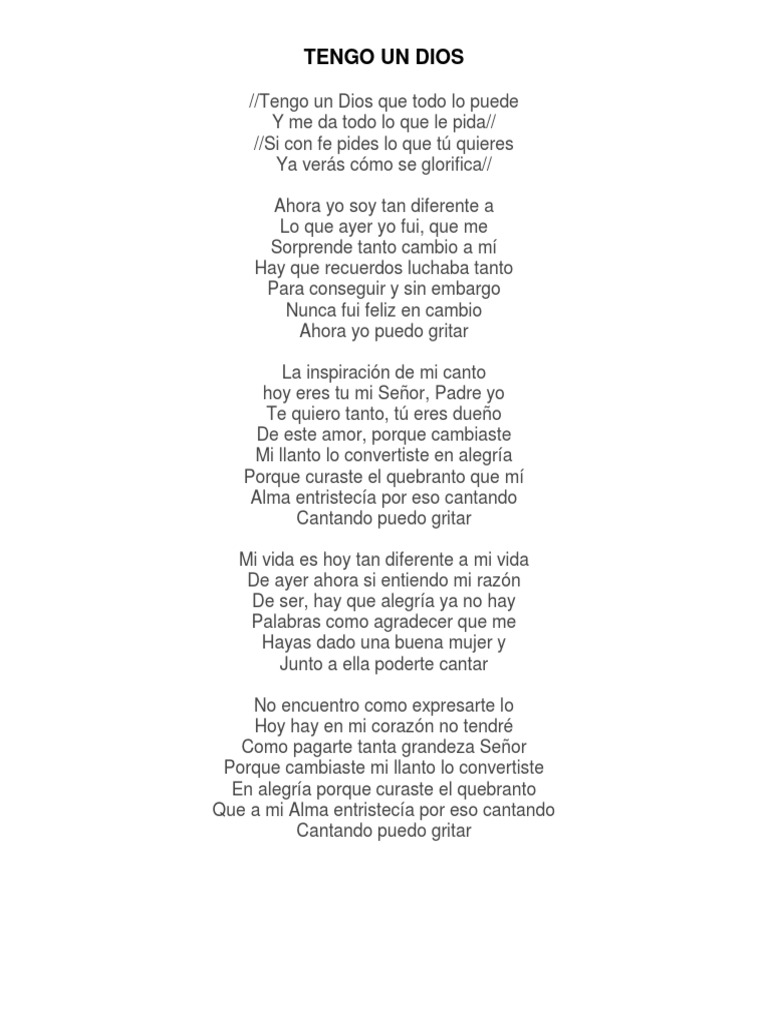 TENGO UN DIOS

//Tengo un Dios que todo lo puede
Y me da todo lo que le pida//
//Si con fe pides lo que tú quieres
Ya verás cómo se glorifica//

Ahora yo soy tan diferente a
Lo que ayer yo fui, que me
Sorprende tanto cambio a mí
Hay que recuerdos luchaba tanto
Para conseguir y sin embargo
Nunca fui feliz en cambio
Ahora yo puedo gritar

La inspiración de mi canto
hoy eres tu mi Señor, Padre yo
Te quiero tanto, tú eres dueño
De este amor, porque cambiaste
Mi llanto lo convertiste en alegría
Porque curaste el quebranto que mí
Alma entristecía por eso cantando
Cantando puedo gritar

Mi vida es hoy tan diferente a mi vida
De ayer ahora si entiendo mi razón
De ser, hay que alegría ya no hay
Palabras como agradecer que me
Hayas dado una buena mujer y
Junto a ella poderte cantar

No encuentro como expresarte lo
Hoy hay en mi corazón no tendré
Como pagarte tanta grandeza Señor
Porque cambiaste mi llanto lo convertiste
En alegría porque curaste el quebranto
Que a mi Alma entristecía por eso cantando
Cantando puedo gritar